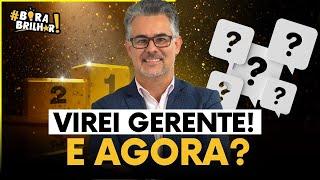 #BORA BRILHAR!

2
1

?
?
?
?
?

VIREI GERENTE!
E AGORA?